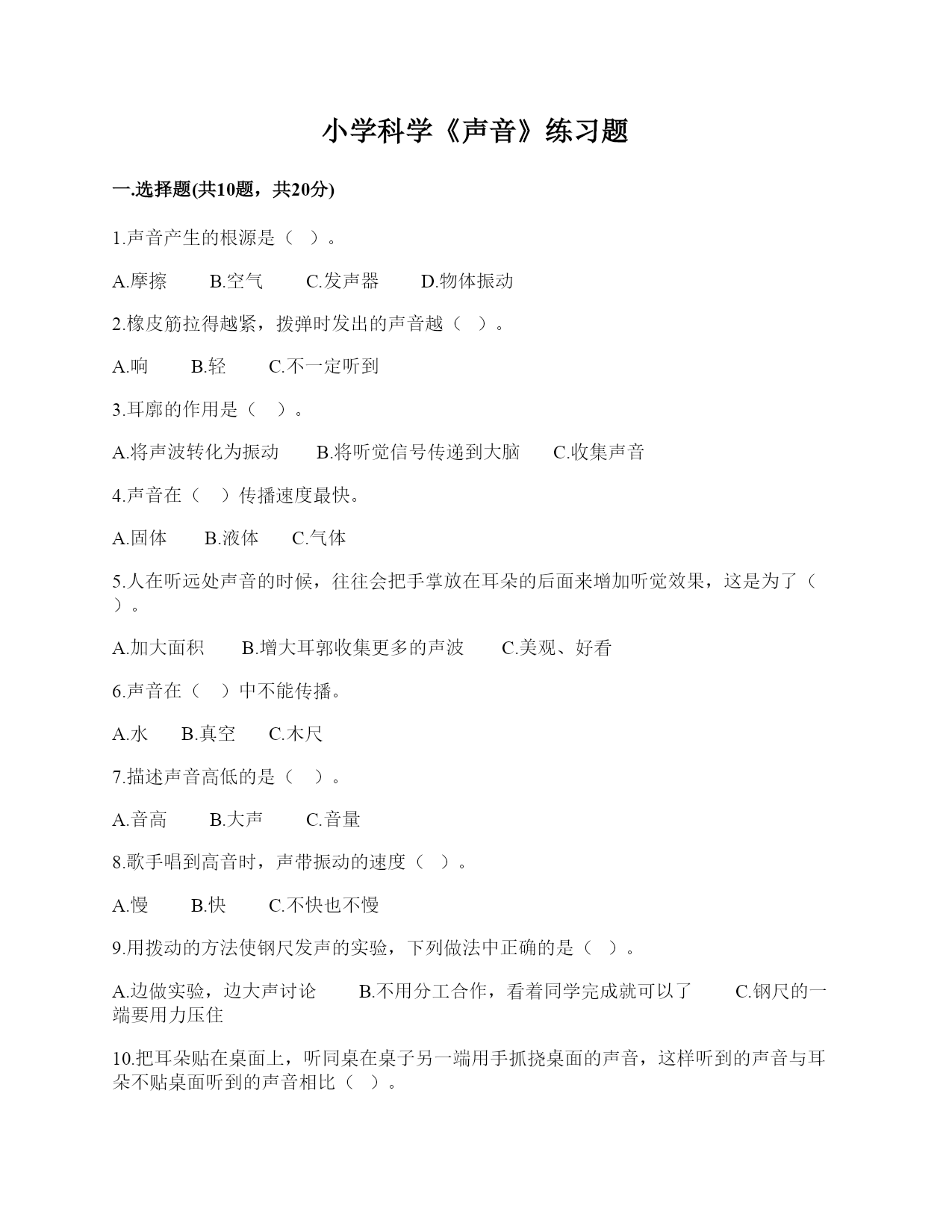 小学科学《声音》练习题

一.选择题(共10题，共20分)

1.声音产生的根源是（  ）。

A.摩擦　　B.空气　　C.发声器　　D.物体振动

2.橡皮筋拉得越紧，拨弹时发出的声音越（  ）。

A.响　　B.轻　　C.不一定听到

3.耳廓的作用是（  ）。

A.将声波转化为振动　　B.将听觉信号传递到大脑　　C.收集声音

4.声音在（  ）传播速度最快。

A.固体　　B.液体　　C.气体

5.人在听远处声音的时候，往往会把手掌放在耳朵的后面来增加听觉效果，这是为了（  ）。

A.加大面积　　B.增大耳郭收集更多的声波　　C.美观、好看

6.声音在（  ）中不能传播。

A.水　　B.真空　　C.木尺

7.描述声音高低的是（  ）。

A.音高　　B.大声　　C.音量

8.歌手唱到高音时，声带振动的速度（  ）。

A.慢　　B.快　　C.不快也不慢

9.用拨动的方法使钢尺发声的实验，下列做法中正确的是（  ）。

A.边做实验，边大声讨论　　B.不用分工合作，看着同学完成就可以了　　C.钢尺的一端要用力压住

10.把耳朵贴在桌面上，听同桌在桌子另一端用手抓挠桌面的声音，这样听到的声音与耳朵不贴桌面听到的声音相比（  ）。